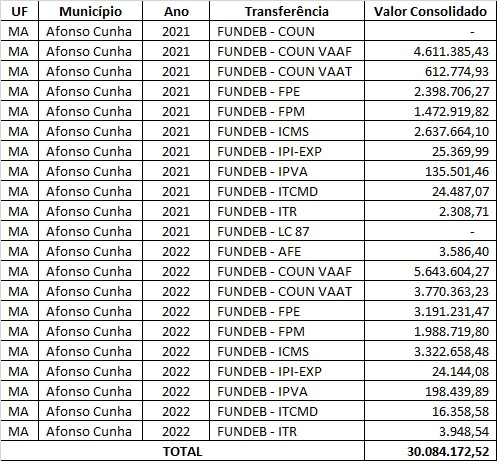 | UF | Município | Ano | Transferência | Valor Consolidado |
|---|---|---|---|---|
| MA | Afonso Cunha | 2021 | FUNDEB - COUN | - |
| MA | Afonso Cunha | 2021 | FUNDEB - COUN VAAF | 4.611.385,43 |
| MA | Afonso Cunha | 2021 | FUNDEB - COUN VAAT | 612.774,93 |
| MA | Afonso Cunha | 2021 | FUNDEB - FPE | 2.398.706,27 |
| MA | Afonso Cunha | 2021 | FUNDEB - FPM | 1.472.919,82 |
| MA | Afonso Cunha | 2021 | FUNDEB - ICMS | 2.637.664,10 |
| MA | Afonso Cunha | 2021 | FUNDEB - IPI-EXP | 25.369,99 |
| MA | Afonso Cunha | 2021 | FUNDEB - IPVA | 135.501,46 |
| MA | Afonso Cunha | 2021 | FUNDEB - ITCMD | 24.487,07 |
| MA | Afonso Cunha | 2021 | FUNDEB - ITR | 2.308,71 |
| MA | Afonso Cunha | 2021 | FUNDEB - LC 87 | - |
| MA | Afonso Cunha | 2022 | FUNDEB - AFE | 3.586,40 |
| MA | Afonso Cunha | 2022 | FUNDEB - COUN VAAF | 5.643.604,27 |
| MA | Afonso Cunha | 2022 | FUNDEB - COUN VAAT | 3.770.363,23 |
| MA | Afonso Cunha | 2022 | FUNDEB - FPE | 3.191.231,47 |
| MA | Afonso Cunha | 2022 | FUNDEB - FPM | 1.988.719,80 |
| MA | Afonso Cunha | 2022 | FUNDEB - ICMS | 3.322.658,48 |
| MA | Afonso Cunha | 2022 | FUNDEB - IPI-EXP | 24.144,08 |
| MA | Afonso Cunha | 2022 | FUNDEB - IPVA | 198.439,89 |
| MA | Afonso Cunha | 2022 | FUNDEB - ITCMD | 16.358,58 |
| MA | Afonso Cunha | 2022 | FUNDEB - ITR | 3.948,54 |
| TOTAL | | | | 30.084.172,52 |